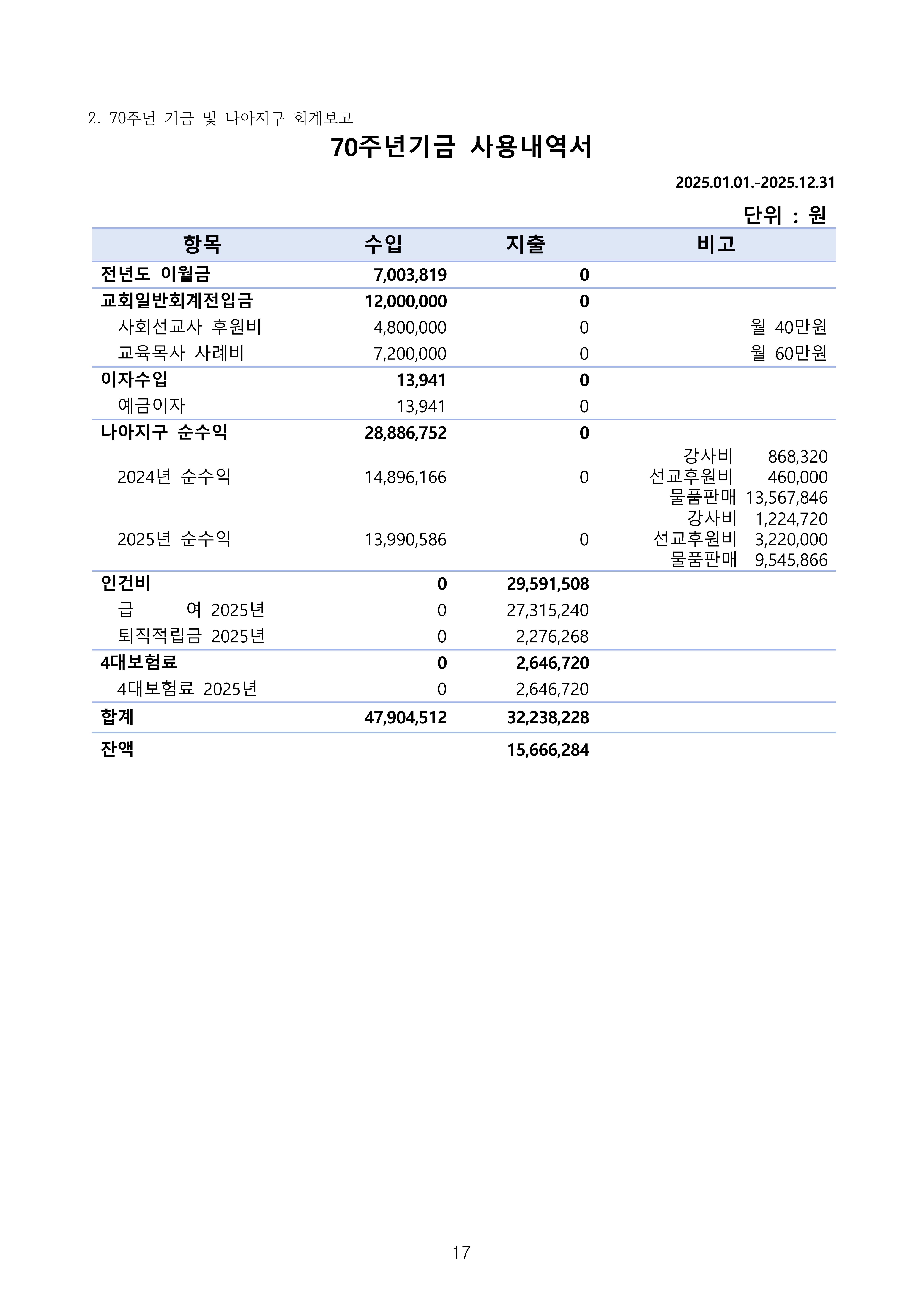 2. 70주년 기금 및 나아지구 회계보고

70주년기금 사용내역서

2025.01.01.-2025.12.31

단위 : 원

| 항목 | 수입 | 지출 | 비고 |
|---|---|---|---|
| 전년도 이월금 | 7,003,819 | 0 | |
| 교회일반회계전입금 | 12,000,000 | 0 | |
| 사회선교사 후원비 | 4,800,000 | 0 | 월 40만원 |
| 교육목사 사례비 | 7,200,000 | 0 | 월 60만원 |
| 이자수입 | 13,941 | 0 | |
| 예금이자 | 13,941 | 0 | |
| 나아지구 순수익 | 28,886,752 | 0 | |
| 2024년 순수익 | 14,896,166 | 0 | 강사비 868,320 선교후원비 460,000 물품판매 13,567,846 |
| 2025년 순수익 | 13,990,586 | 0 | 강사비 1,224,720 선교후원비 3,220,000 물품판매 9,545,866 |
| 인건비 | 0 | 29,591,508 | |
| 급 여 2025년 | 0 | 27,315,240 | |
| 퇴직적립금 2025년 | 0 | 2,276,268 | |
| 4대보험료 | 0 | 2,646,720 | |
| 4대보험료 2025년 | 0 | 2,646,720 | |
| 합계 | 47,904,512 | 32,238,228 | |
| 잔액 | | 15,666,284 | |

17